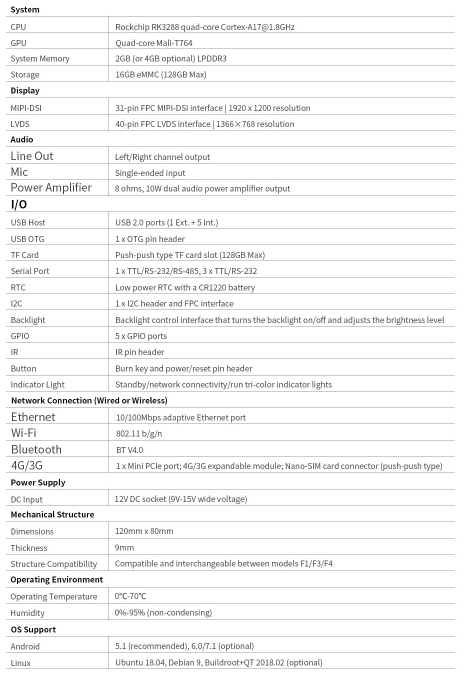 | System | |
|---|---|
| CPU | Rockchip RK3288 quad-core Cortex-A17@1.8GHz |
| GPU | Quad-core Mali-T764 |
| System Memory | 2GB (or 4GB optional) LPDDR3 |
| Storage | 16GB eMMC (128GB Max) |
| **Display** | |
| MIPI-DSI | 31-pin FPC MIPI-DSI interface \| 1920 x 1200 resolution |
| LVDS | 40-pin FPC LVDS interface \| 1366×768 resolution |
| **Audio** | |
| Line Out | Left/Right channel output |
| Mic | Single-ended input |
| Power Amplifier | 8 ohms, 10W dual audio power amplifier output |
| **I/O** | |
| USB Host | USB 2.0 ports (1 Ext. + 5 Int.) |
| USB OTG | 1 x OTG pin header |
| TF Card | Push-push type TF card slot (128GB Max) |
| Serial Port | 1 x TTL/RS-232/RS-485, 3 x TTL/RS-232 |
| RTC | Low power RTC with a CR1220 battery |
| I2C | 1 x I2C header and FPC interface |
| Backlight | Backlight control interface that turns the backlight on/off and adjusts the brightness level |
| GPIO | 5 x GPIO ports |
| IR | IR pin header |
| Button | Burn key and power/reset pin header |
| Indicator Light | Standby/network connectivity/run tri-color indicator lights |
| **Network Connection (Wired or Wireless)** | |
| Ethernet | 10/100Mbps adaptive Ethernet port |
| Wi-Fi | 802.11 b/g/n |
| Bluetooth | BT V4.0 |
| 4G/3G | 1 x Mini PCIe port; 4G/3G expandable module; Nano-SIM card connector (push-push type) |
| **Power Supply** | |
| DC Input | 12V DC socket (9V-15V wide voltage) |
| **Mechanical Structure** | |
| Dimensions | 120mm x 80mm |
| Thickness | 9mm |
| Structure Compatibility | Compatible and interchangeable between models F1/F3/F4 |
| **Operating Environment** | |
| Operating Temperature | 0°C-70°C |
| Humidity | 0%-95% (non-condensing) |
| **OS Support** | |
| Android | 5.1 (recommended), 6.0/7.1 (optional) |
| Linux | Ubuntu 18.04, Debian 9, Buildroot+QT 2018.02 (optional) |